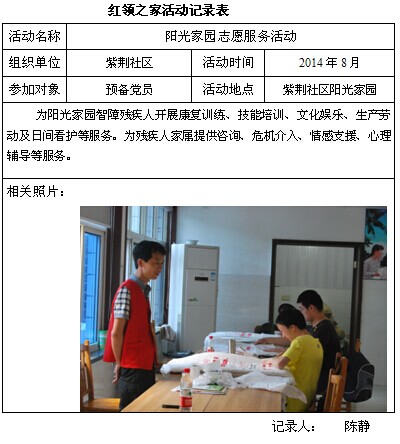 红领之家活动记录表

| 活动名称 | 阳光家园志愿服务活动 | | |
|---|---|---|---|
| 组织单位 | 紫荆社区 | 活动时间 | 2014 年 8 月 |
| 参加对象 | 预备党员 | 活动地点 | 紫荆社区阳光家园 |

为阳光家园智障残疾人开展康复训练、技能培训、文化娱乐、生产劳动及日间看护等服务。为残疾人家属提供咨询、危机介入、情感支援、心理辅导等服务。

相关照片：

记录人： 陈静